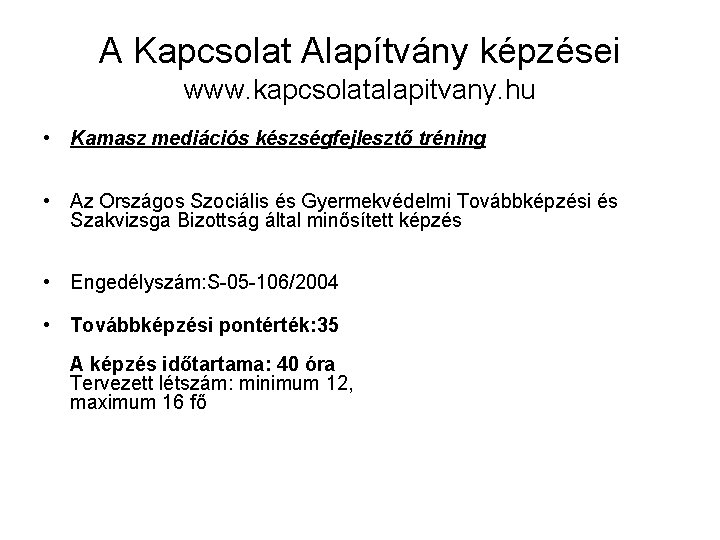 A Kapcsolat Alapítvány képzései
www.kapcsolatalapitvany.hu

• Kamasz mediációs készségfejlesztő tréning

• Az Országos Szociális és Gyermekvédelmi Továbbképzési és Szakvizsga Bizottság által minősített képzés

• Engedélyszám:S-05-106/2004

• Továbbképzési pontérték:35

A képzés időtartama: 40 óra
Tervezett létszám: minimum 12, maximum 16 fő